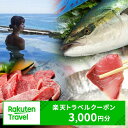 Rakuten Travel

楽天トラベルクーポン
3,000円分